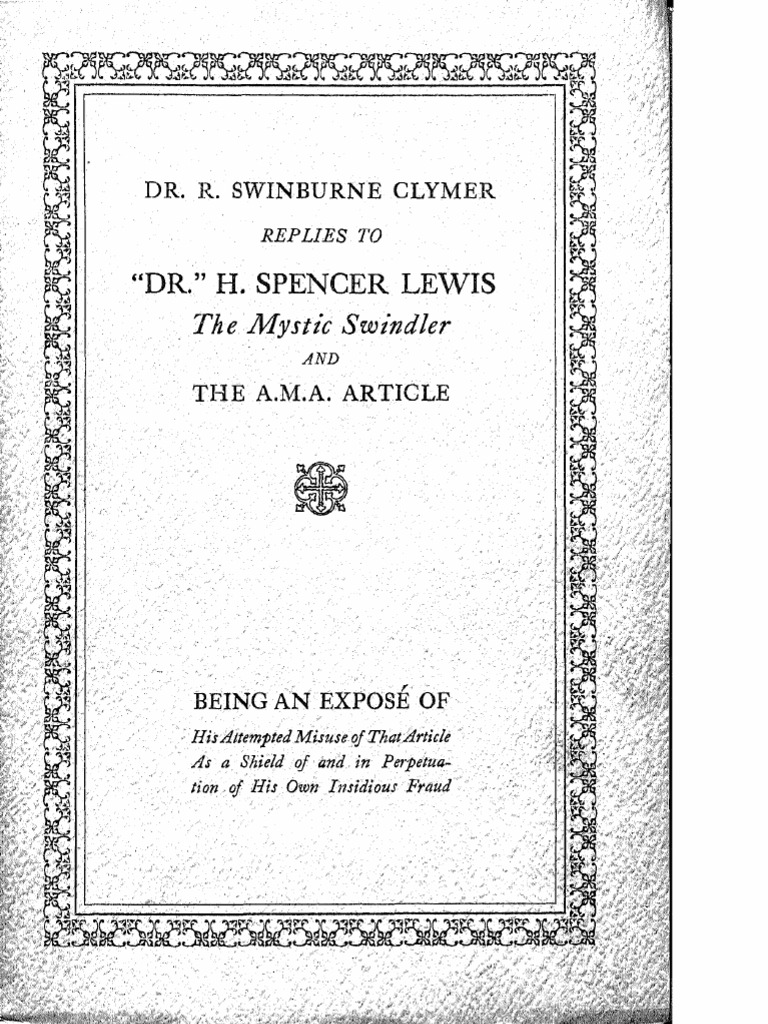 DR. R. SWINBURNE CLYMER

REPLIES TO

"DR." H. SPENCER LEWIS

The Mystic Swindler

AND

THE A.M.A. ARTICLE

BEING AN EXPOSÉ OF

His Attempted Misuse of That Article As a Shield of and in Perpetuation of His Own Insidious Fraud